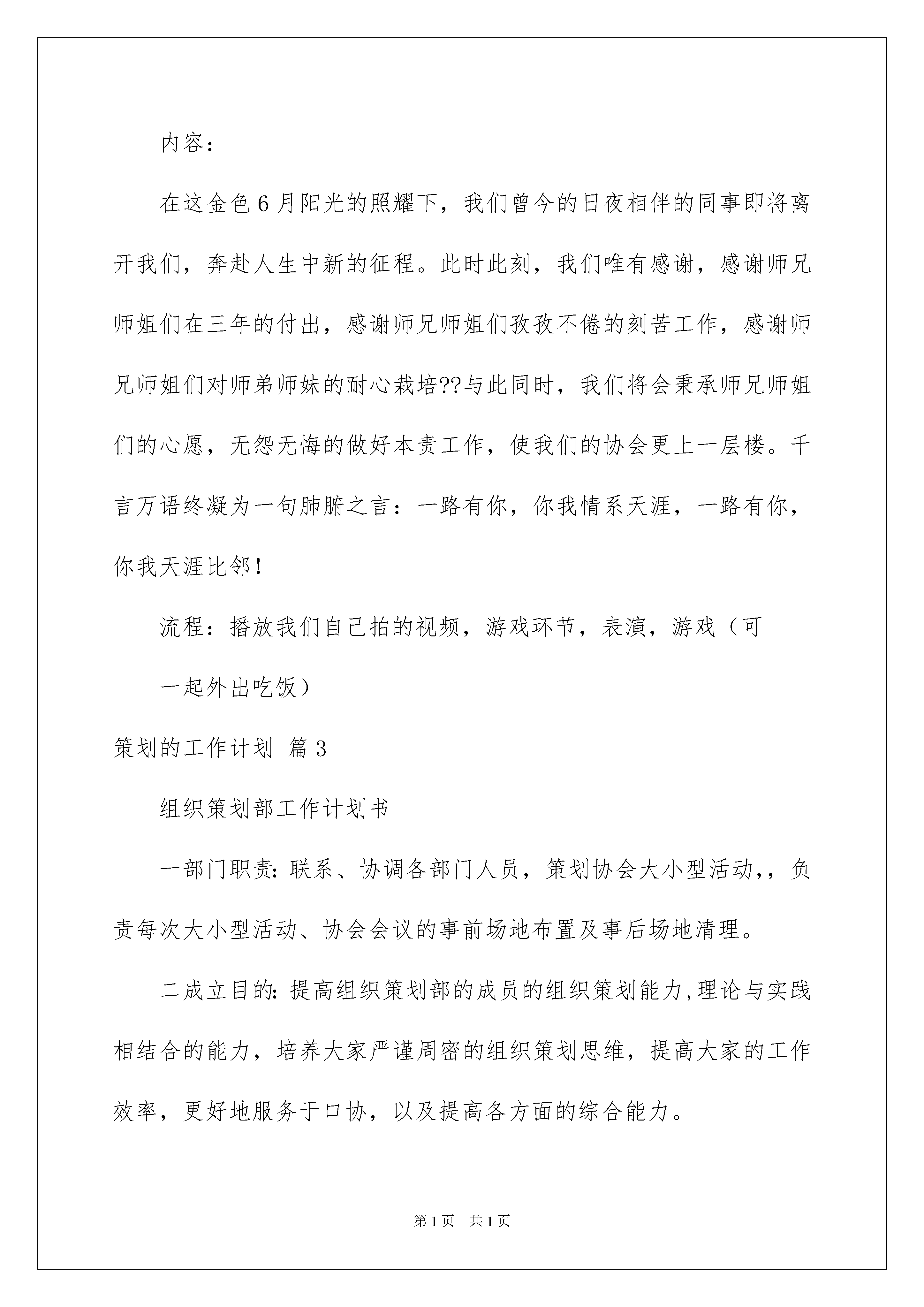 内容：

在这金色6月阳光的照耀下，我们曾今的日夜相伴的同事即将离开我们，奔赴人生中新的征程。此时此刻，我们唯有感谢，感谢师兄师姐们在三年的付出，感谢师兄师姐们孜孜不倦的刻苦工作，感谢师兄师姐们对师弟师妹的耐心栽培??与此同时，我们将会秉承师兄师姐们的心愿，无怨无悔的做好本责工作，使我们的协会更上一层楼。千言万语终凝为一句肺腑之言：一路有你，你我情系天涯，一路有你，你我天涯比邻！

流程：播放我们自己拍的视频，游戏环节，表演，游戏（可

一起外出吃饭）

策划的工作计划 篇3

组织策划部工作计划书

一部门职责:联系、协调各部门人员，策划协会大小型活动,，负责每次大小型活动、协会会议的事前场地布置及事后场地清理。

二成立目的:提高组织策划部的成员的组织策划能力,理论与实践相结合的能力，培养大家严谨周密的组织策划思维，提高大家的工作效率，更好地服务于口协，以及提高各方面的综合能力。

第1页 共1页